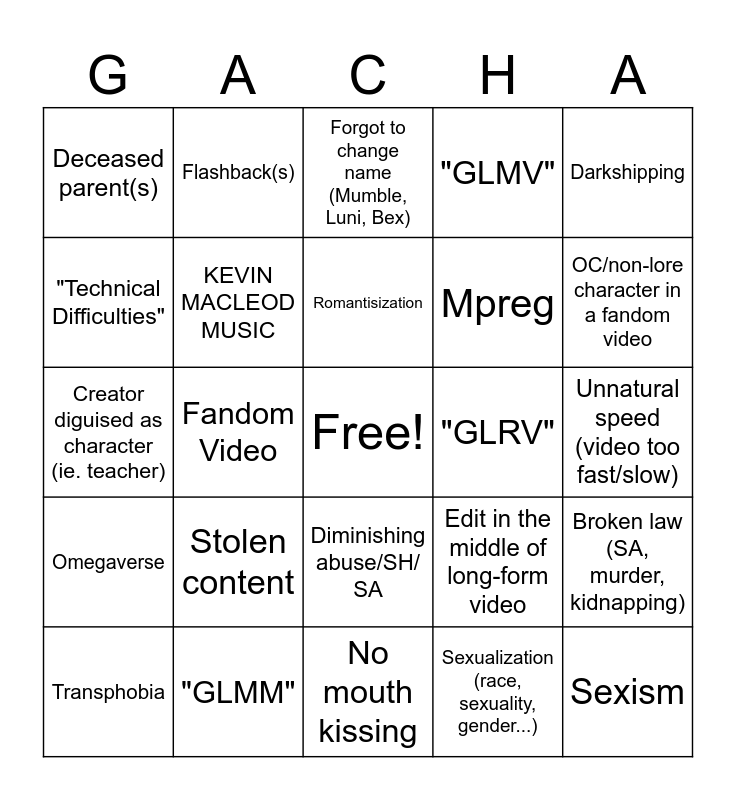 | G | A | C | H | A |
|---|---|---|---|---|
| Deceased parent(s) | Flashback(s) | Forgot to change name (Mumble, Luni, Bex) | "GLMV" | Darkshipping |
| "Technical Difficulties" | KEVIN MACLEOD MUSIC | Romantisization | Mpreg | OC/non-lore character in a fandom video |
| Creator diguised as character (ie. teacher) | Fandom Video | Free! | "GLRV" | Unnatural speed (video too fast/slow) |
| Omegaverse | Stolen content | Diminishing abuse/SH/SA | Edit in the middle of long-form video | Broken law (SA, murder, kidnapping) |
| Transphobia | "GLMM" | No mouth kissing | Sexualization (race, sexuality, gender...) | Sexism |